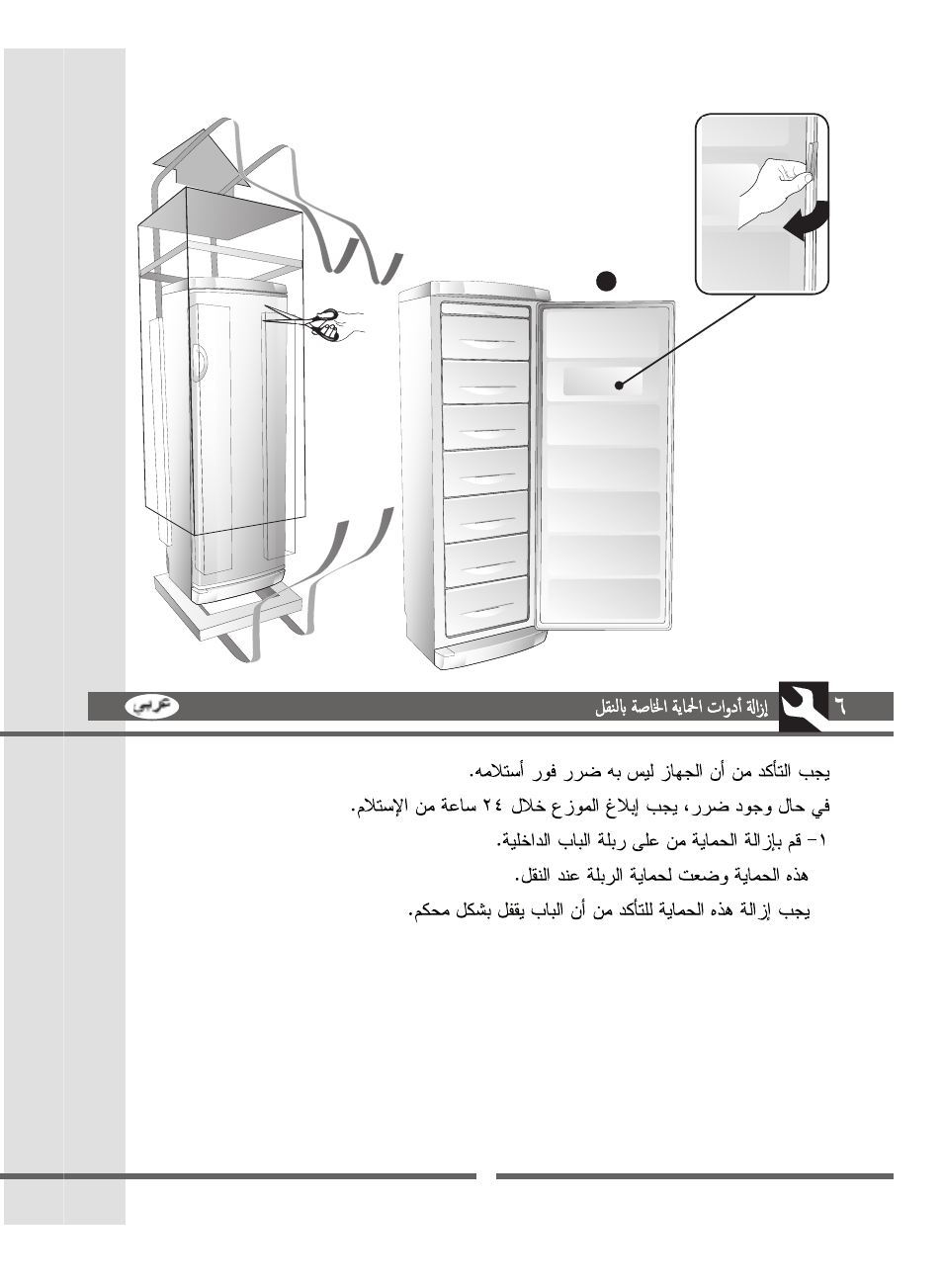 ٦ إزالة أدوات الحماية الخاصة بالنقل

عربي

يجب التأكد من أن الجهاز ليس به ضرر فور أستلامه.

في حال وجود ضرر، يجب إبلاغ الموزع خلال ٢٤ ساعة من الإستلام.

١- قم بإزالة الحماية من على ربلة الباب الداخلية.

هذه الحماية وضعت لحماية الربلة عند النقل.

يجب إزالة هذه الحماية للتأكد من أن الباب يقفل بشكل محكم.